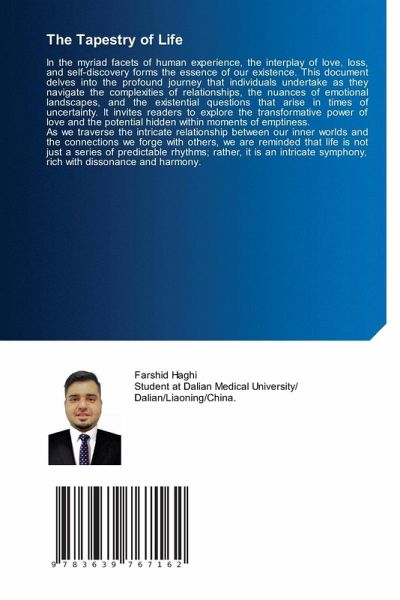 The Tapestry of Life

In the myriad facets of human experience, the interplay of love, loss, and self-discovery forms the essence of our existence. This document delves into the profound journey that individuals undertake as they navigate the complexities of relationships, the nuances of emotional landscapes, and the existential questions that arise in times of uncertainty. It invites readers to explore the transformative power of love and the potential hidden within moments of emptiness.
As we traverse the intricate relationship between our inner worlds and the connections we forge with others, we are reminded that life is not just a series of predictable rhythms; rather, it is an intricate symphony, rich with dissonance and harmony.

Farshid Haghi
Student at Dalian Medical University/
Dalian/Liaoning/China.

9 783639 767162